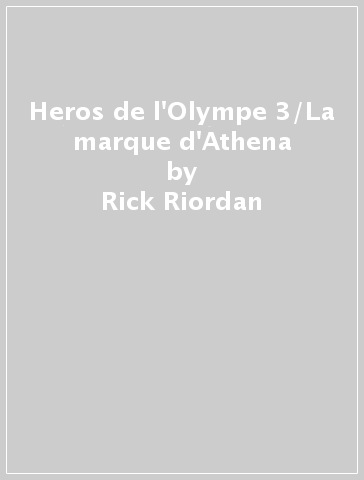 Heros de l'Olympe 3/La marque d'Athena
by
Rick Riordan